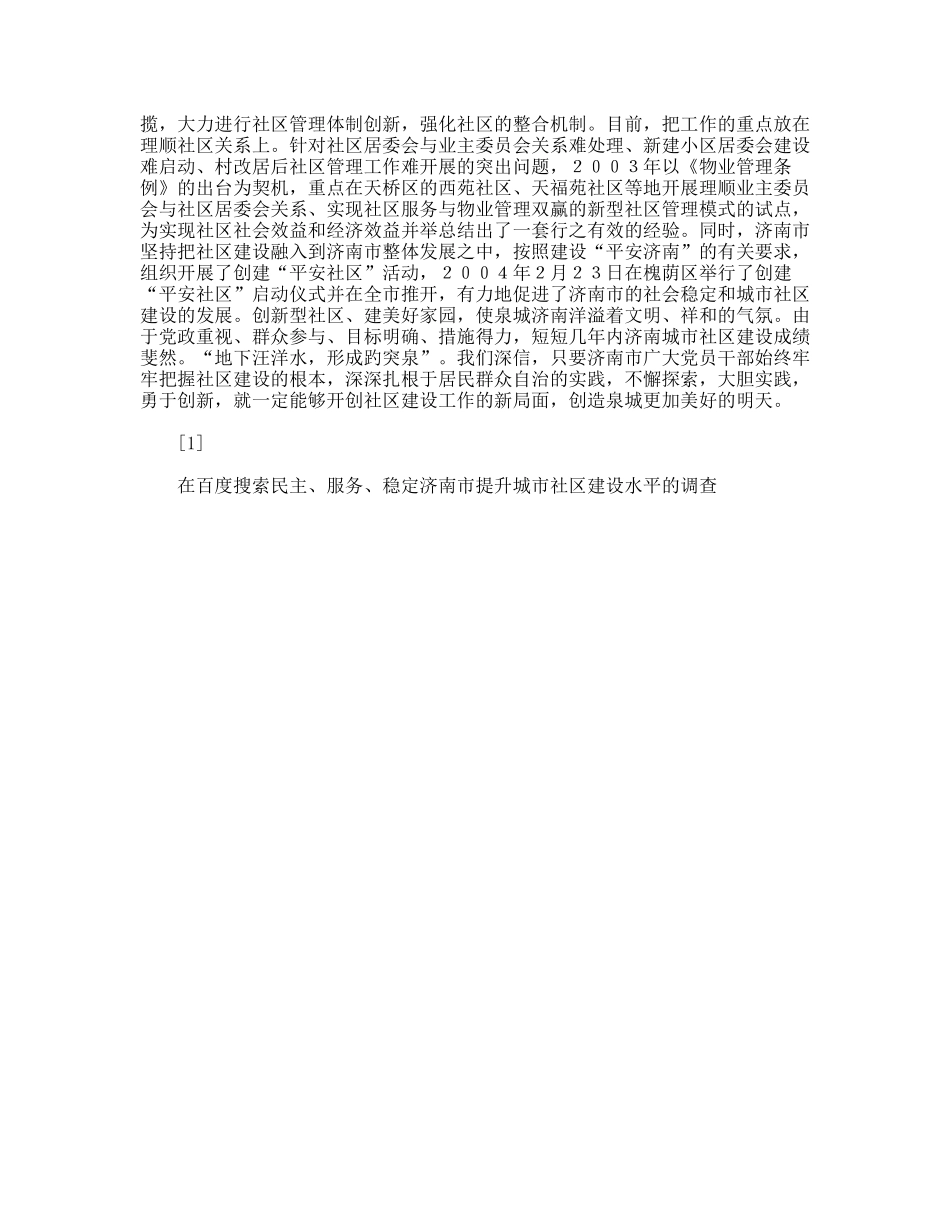 揽，大力进行社区管理体制创新，强化社区的整合机制。目前，把工作的重点放在理顺社区关系上。针对社区居委会与业主委员会关系难处理、新建小区居委会建设难启动、村改居后社区管理工作难开展的突出问题，２００３年以《物业管理条例》的出台为契机，重点在天桥区的西苑社区、天福苑社区等地开展理顺业主委员会与社区居委会关系、实现社区服务与物业管理双赢的新型社区管理模式的试点，为实现社区社会效益和经济效益并举总结出了一套行之有效的经验。同时，济南市坚持把社区建设融入到济南市整体发展之中，按照建设“平安济南”的有关要求，组织开展了创建“平安社区”活动，２００４年２月２３日在槐荫区举行了创建“平安社区”启动仪式并在全市推开，有力地促进了济南市的社会稳定和城市社区建设的发展。创新型社区、建美好家园，使泉城济南洋溢着文明、祥和的气氛。由于党政重视、群众参与、目标明确、措施得力，短短几年内济南城市社区建设成绩斐然。“地下汪洋水，形成趵突泉”。我们深信，只要济南市广大党员干部始终牢牢把握社区建设的根本，深深扎根于居民群众自治的实践，不懈探索，大胆实践，勇于创新，就一定能够开创社区建设工作的新局面，创造泉城更加美好的明天。

[1]

在百度搜索民主、服务、稳定济南市提升城市社区建设水平的调查